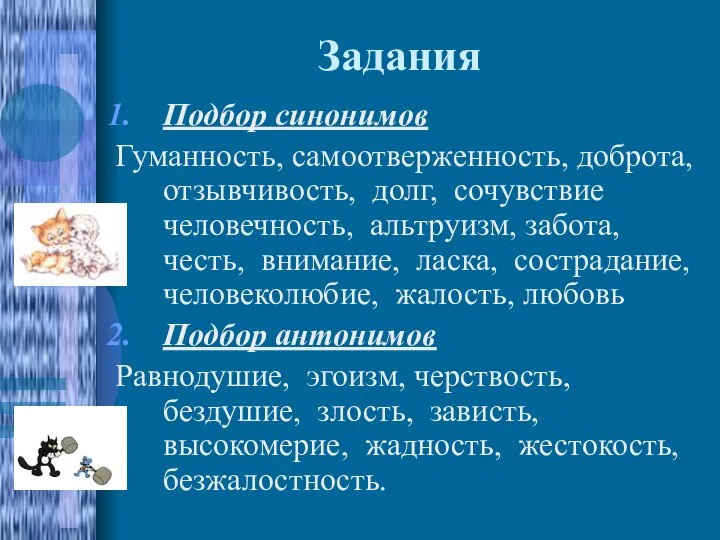 Задания

1. Подбор синонимов

Гуманность, самоотверженность, доброта, отзывчивость, долг, сочувствие человечность, альтруизм, забота, честь, внимание, ласка, сострадание, человеколюбие, жалость, любовь

2. Подбор антонимов

Равнодушие, эгоизм, черствость, бездушие, злость, зависть, высокомерие, жадность, жестокость, безжалостность.